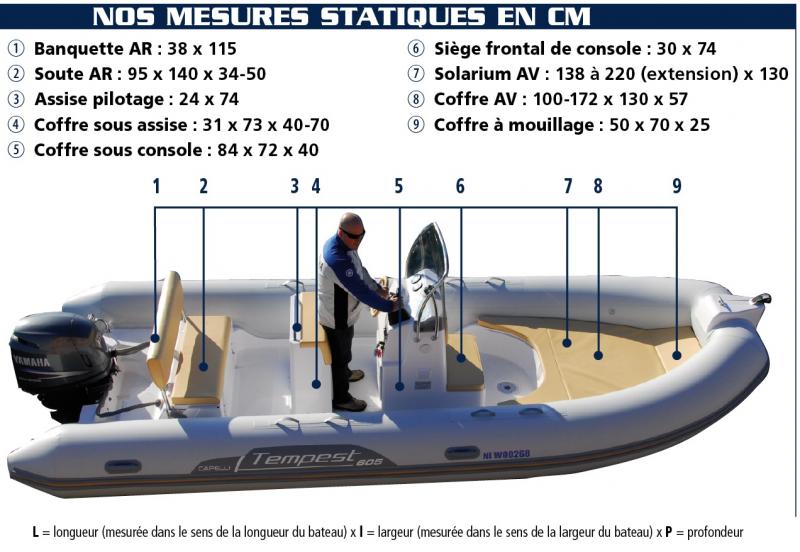 NOS MESURES STATIQUES EN CM

① Banquette AR : 38 x 115
② Soute AR : 95 x 140 x 34-50
③ Assise pilotage : 24 x 74
④ Coffre sous assise : 31 x 73 x 40-70
⑤ Coffre sous console : 84 x 72 x 40

⑥ Siège frontal de console : 30 x 74
⑦ Solarium AV : 138 à 220 (extension) x 130
⑧ Coffre AV : 100-172 x 130 x 57
⑨ Coffre à mouillage : 50 x 70 x 25

1 2 3 4 5 6 7 8 9

YAMAHA

CAPELLI Tempest 605

NI W80268

L = longueur (mesurée dans le sens de la longueur du bateau) x l = largeur (mesurée dans le sens de la largeur du bateau) x P = profondeur